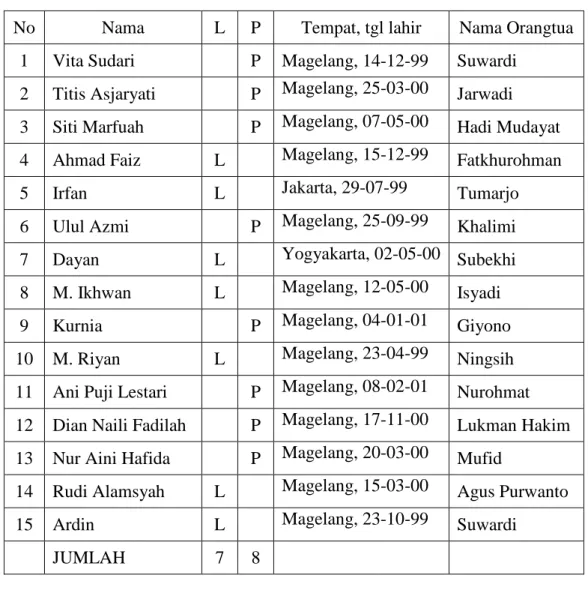 | No | Nama | L | P | Tempat, tgl lahir | Nama Orangtua |
|---|---|---|---|---|---|
| 1 | Vita Sudari | | P | Magelang, 14-12-99 | Suwardi |
| 2 | Titis Asjaryati | | P | Magelang, 25-03-00 | Jarwadi |
| 3 | Siti Marfuah | | P | Magelang, 07-05-00 | Hadi Mudayat |
| 4 | Ahmad Faiz | L | | Magelang, 15-12-99 | Fatkhurohman |
| 5 | Irfan | L | | Jakarta, 29-07-99 | Tumarjo |
| 6 | Ulul Azmi | | P | Magelang, 25-09-99 | Khalimi |
| 7 | Dayan | L | | Yogyakarta, 02-05-00 | Subekhi |
| 8 | M. Ikhwan | L | | Magelang, 12-05-00 | Isyadi |
| 9 | Kurnia | | P | Magelang, 04-01-01 | Giyono |
| 10 | M. Riyan | L | | Magelang, 23-04-99 | Ningsih |
| 11 | Ani Puji Lestari | | P | Magelang, 08-02-01 | Nurohmat |
| 12 | Dian Naili Fadilah | | P | Magelang, 17-11-00 | Lukman Hakim |
| 13 | Nur Aini Hafida | | P | Magelang, 20-03-00 | Mufid |
| 14 | Rudi Alamsyah | L | | Magelang, 15-03-00 | Agus Purwanto |
| 15 | Ardin | L | | Magelang, 23-10-99 | Suwardi |
| | JUMLAH | 7 | 8 | | |